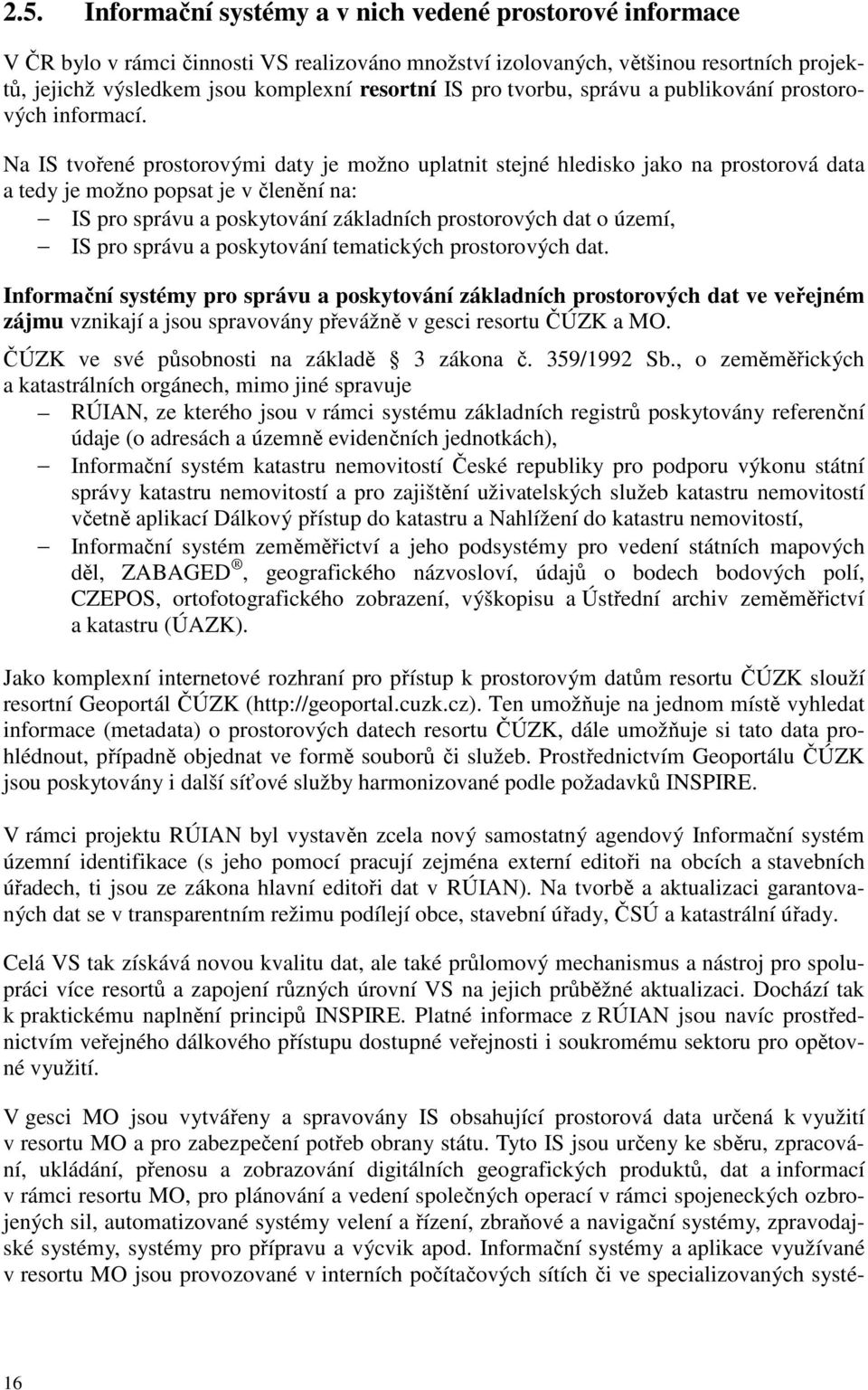 2.5. Informační systémy a v nich vedené prostorové informace

V ČR bylo v rámci činnosti VS realizováno množství izolovaných, většinou resortních projektů, jejichž výsledkem jsou komplexní resortní IS pro tvorbu, správu a publikování prostorových informací.

Na IS tvořené prostorovými daty je možno uplatnit stejné hledisko jako na prostorová data a tedy je možno popsat je v členění na:
– IS pro správu a poskytování základních prostorových dat o území,
– IS pro správu a poskytování tematických prostorových dat.

Informační systémy pro správu a poskytování základních prostorových dat ve veřejném zájmu vznikají a jsou spravovány převážně v gesci resortu ČÚZK a MO.

ČÚZK ve své působnosti na základě 3 zákona č. 359/1992 Sb., o zeměměřických a katastrálních orgánech, mimo jiné spravuje
– RÚIAN, ze kterého jsou v rámci systému základních registrů poskytovány referenční údaje (o adresách a územně evidenčních jednotkách),
– Informační systém katastru nemovitostí České republiky pro podporu výkonu státní správy katastru nemovitostí a pro zajištění uživatelských služeb katastru nemovitostí včetně aplikací Dálkový přístup do katastru a Nahlížení do katastru nemovitostí,
– Informační systém zeměměřictví a jeho podsystémy pro vedení státních mapových děl, ZABAGED ®, geografického názvosloví, údajů o bodech bodových polí, CZEPOS, ortofotografického zobrazení, výškopisu a Ústřední archiv zeměměřictví a katastru (ÚAZK).

Jako komplexní internetové rozhraní pro přístup k prostorovým datům resortu ČÚZK slouží resortní Geoportál ČÚZK (http://geoportal.cuzk.cz). Ten umožňuje na jednom místě vyhledat informace (metadata) o prostorových datech resortu ČÚZK, dále umožňuje si tato data prohlédnout, případně objednat ve formě souborů či služeb. Prostřednictvím Geoportálu ČÚZK jsou poskytovány i další síťové služby harmonizované podle požadavků INSPIRE.

V rámci projektu RÚIAN byl vystavěn zcela nový samostatný agendový Informační systém územní identifikace (s jeho pomocí pracují zejména externí editoři na obcích a stavebních úřadech, ti jsou ze zákona hlavní editoři dat v RÚIAN). Na tvorbě a aktualizaci garantovaných dat se v transparentním režimu podílejí obce, stavební úřady, ČSÚ a katastrální úřady.

Celá VS tak získává novou kvalitu dat, ale také průlomový mechanismus a nástroj pro spolupráci více resortů a zapojení různých úrovní VS na jejich průběžné aktualizaci. Dochází tak k praktickému naplnění principů INSPIRE. Platné informace z RÚIAN jsou navíc prostřednictvím veřejného dálkového přístupu dostupné veřejnosti i soukromému sektoru pro opětovné využití.

V gesci MO jsou vytvářeny a spravovány IS obsahující prostorová data určená k využití v resortu MO a pro zabezpečení potřeb obrany státu. Tyto IS jsou určeny ke sběru, zpracování, ukládání, přenosu a zobrazování digitálních geografických produktů, dat a informací v rámci resortu MO, pro plánování a vedení společných operací v rámci spojeneckých ozbrojených sil, automatizované systémy velení a řízení, zbraňové a navigační systémy, zpravodajské systémy, systémy pro přípravu a výcvik apod. Informační systémy a aplikace využívané v resortu MO jsou provozované v interních počítačových sítích či ve specializovaných systé-

16